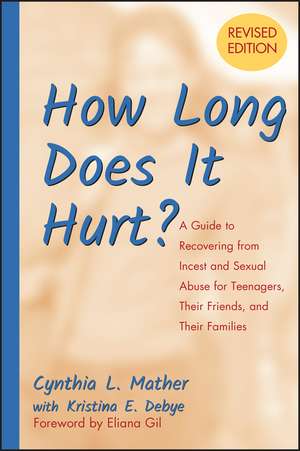 REVISED EDITION

How Long Does It Hurt?

A Guide to Recovering from Incest and Sexual Abuse for Teenagers, Their Friends, and Their Families

Cynthia L. Mather
with Kristina E. Debye
Foreword by Eliana Gil